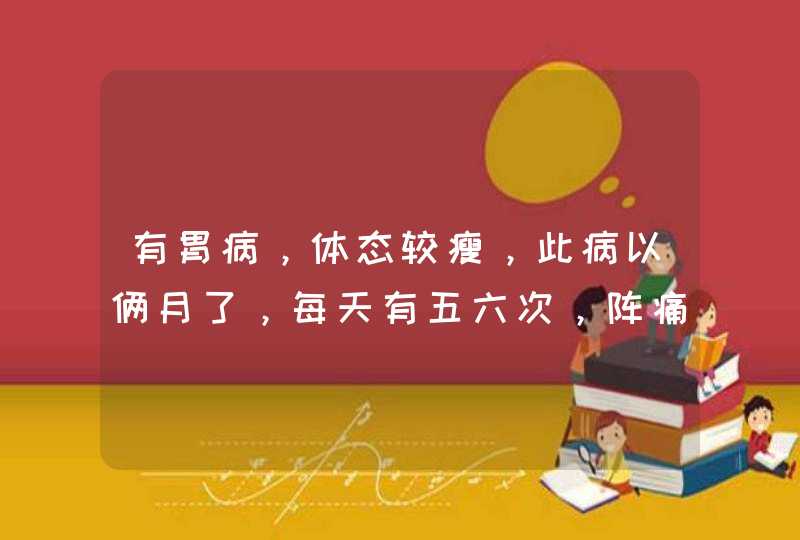 有胃病，体态较瘦，此病以俩月了，每天有五六次，阵痛